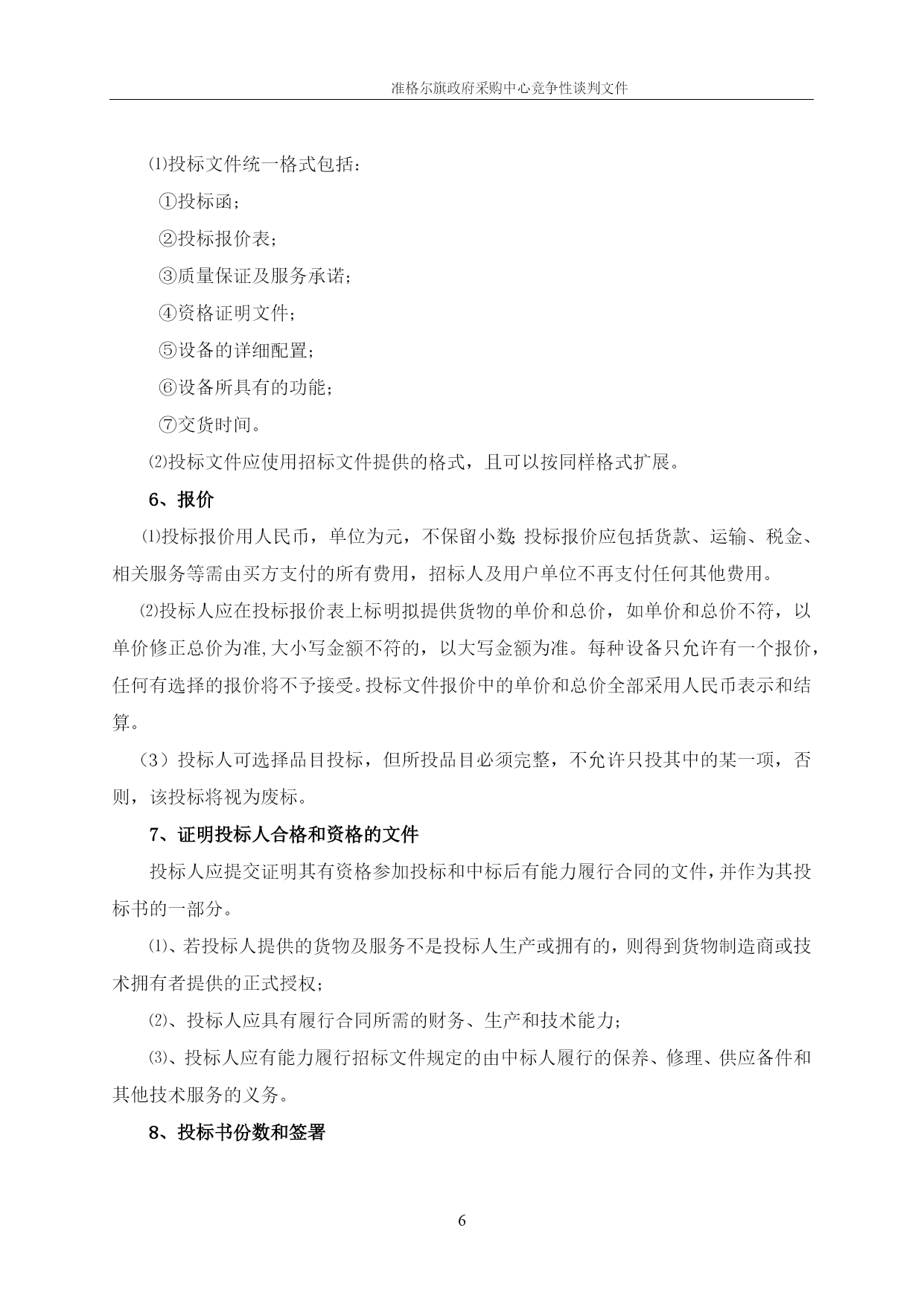 准格尔旗政府采购中心竞争性谈判文件

⑴投标文件统一格式包括：

①投标函；

②投标报价表；

③质量保证及服务承诺；

④资格证明文件；

⑤设备的详细配置；

⑥设备所具有的功能；

⑦交货时间。

⑵投标文件应使用招标文件提供的格式，且可以按同样格式扩展。

6、报价

⑴投标报价用人民币，单位为元，不保留小数;投标报价应包括货款、运输、税金、相关服务等需由买方支付的所有费用，招标人及用户单位不再支付任何其他费用。

⑵投标人应在投标报价表上标明拟提供货物的单价和总价，如单价和总价不符，以单价修正总价为准,大小写金额不符的，以大写金额为准。每种设备只允许有一个报价，任何有选择的报价将不予接受。投标文件报价中的单价和总价全部采用人民币表示和结算。

（3）投标人可选择品目投标，但所投品目必须完整，不允许只投其中的某一项，否则，该投标将视为废标。

7、证明投标人合格和资格的文件

投标人应提交证明其有资格参加投标和中标后有能力履行合同的文件,并作为其投标书的一部分。

⑴、若投标人提供的货物及服务不是投标人生产或拥有的，则得到货物制造商或技术拥有者提供的正式授权；

⑵、投标人应具有履行合同所需的财务、生产和技术能力；

⑶、投标人应有能力履行招标文件规定的由中标人履行的保养、修理、供应备件和其他技术服务的义务。

8、投标书份数和签署

6